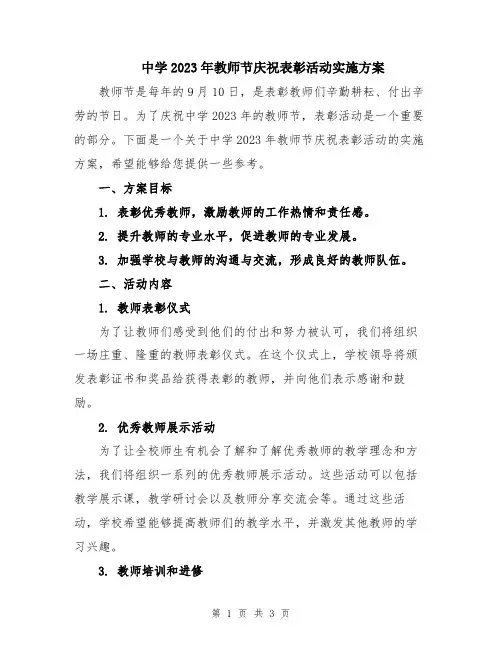 中学2023年教师节庆祝表彰活动实施方案

教师节是每年的9月10日，是表彰教师们辛勤耕耘、付出辛劳的节日。为了庆祝中学2023年的教师节，表彰活动是一个重要的部分。下面是一个关于中学2023年教师节庆祝表彰活动的实施方案，希望能够给您提供一些参考。

一、方案目标

1. 表彰优秀教师，激励教师的工作热情和责任感。

2. 提升教师的专业水平，促进教师的专业发展。

3. 加强学校与教师的沟通与交流，形成良好的教师队伍。

二、活动内容

1. 教师表彰仪式

为了让教师们感受到他们的付出和努力被认可，我们将组织一场庄重、隆重的教师表彰仪式。在这个仪式上，学校领导将颁发表彰证书和奖品给获得表彰的教师，并向他们表示感谢和鼓励。

2. 优秀教师展示活动

为了让全校师生有机会了解和了解优秀教师的教学理念和方法，我们将组织一系列的优秀教师展示活动。这些活动可以包括教学展示课，教学研讨会以及教师分享交流会等。通过这些活动，学校希望能够提高教师们的教学水平，并激发其他教师的学习兴趣。

3. 教师培训和进修

第 1 页 共 3 页